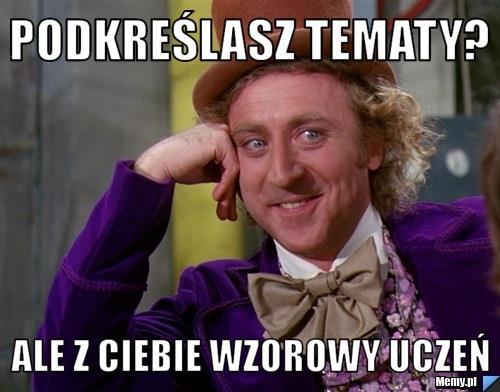 PODKREŚLASZ TEMATY?

ALE Z CIEBIE WZOROWY UCZEŃ

Memy.pl